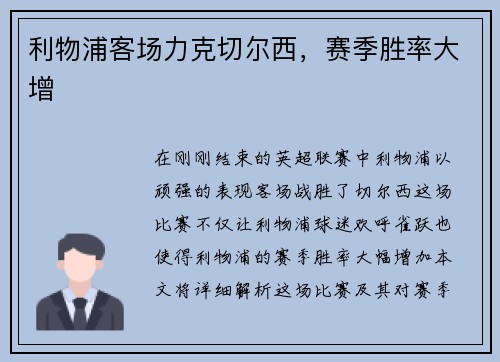 利物浦客场力克切尔西，赛季胜率大增

在刚刚结束的英超联赛中利物浦以顽强的表现客场战胜了切尔西这场比赛不仅让利物浦球迷欢呼雀跃也使得利物浦的赛季胜率大幅增加本文将详细解析这场比赛及其对赛季